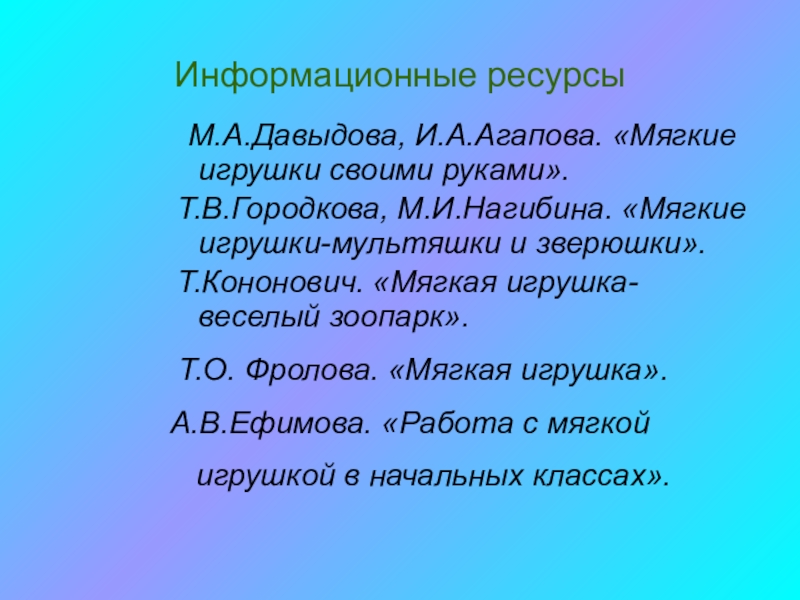 Информационные ресурсы

М.А.Давыдова, И.А.Агапова. «Мягкие игрушки своими руками».

Т.В.Городкова, М.И.Нагибина. «Мягкие игрушки-мультяшки и зверюшки».

Т.Кононович. «Мягкая игрушка-веселый зоопарк».

Т.О. Фролова. «Мягкая игрушка».

А.В.Ефимова. «Работа с мягкой игрушкой в начальных классах».